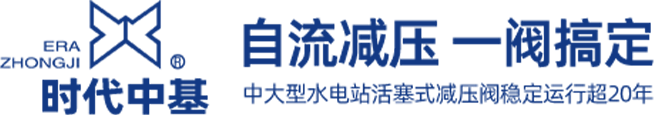 ERA
ZHONGJI
®
时代中基

自流减压 一阀搞定
中大型水电站活塞式减压阀稳定运行超20年